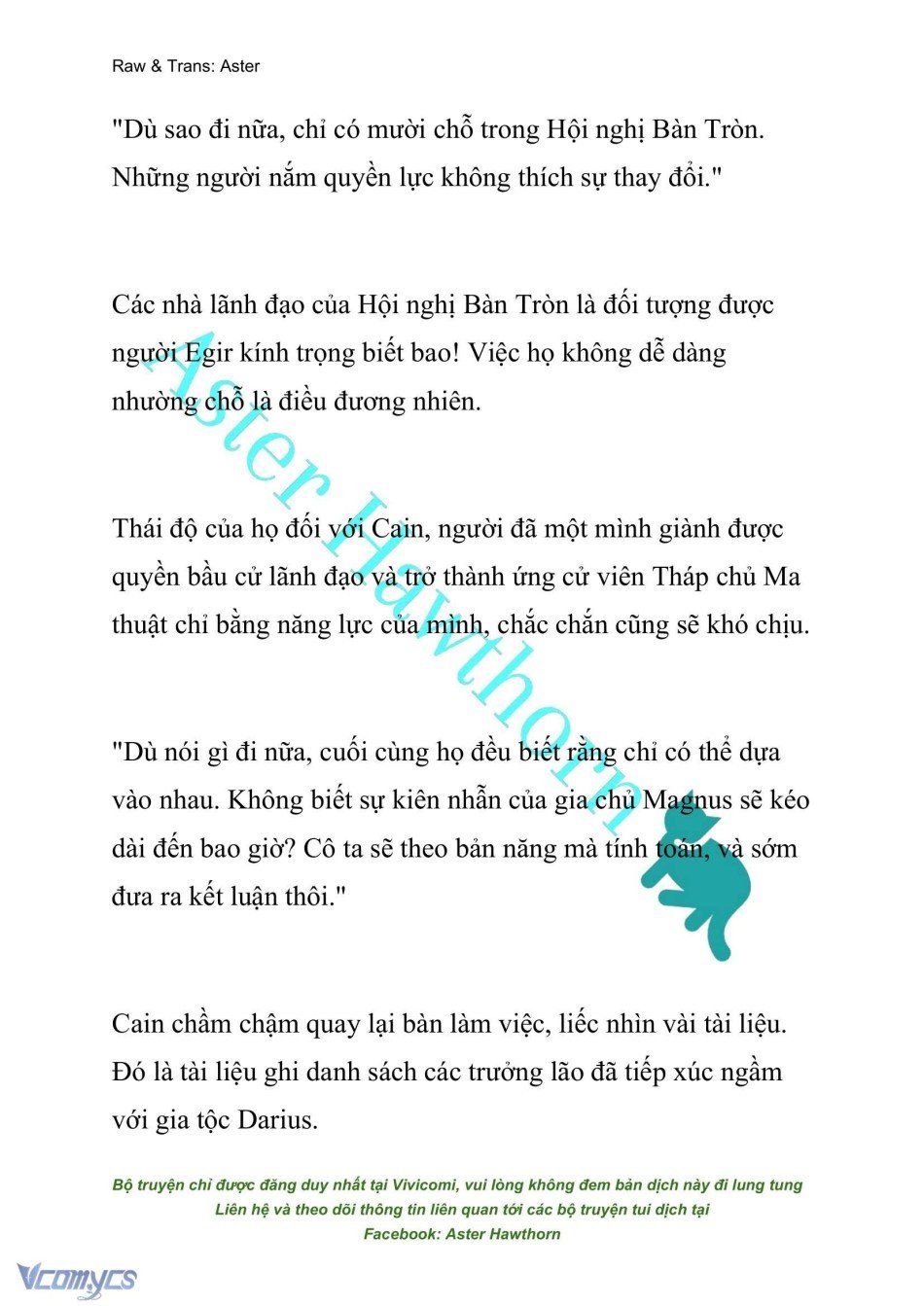 Raw & Trans: Aster

"Dù sao đi nữa, chỉ có mười chỗ trong Hội nghị Bàn Tròn. Những người nắm quyền lực không thích sự thay đổi."

Các nhà lãnh đạo của Hội nghị Bàn Tròn là đối tượng được người Egir kính trọng biết bao! Việc họ không dễ dàng nhường chỗ là điều đương nhiên.

Thái độ của họ đối với Cain, người đã một mình giành được quyền bầu cử lãnh đạo và trở thành ứng cử viên Tháp chủ Ma thuật chỉ bằng năng lực của mình, chắc chắn cũng sẽ khó chịu.

"Dù nói gì đi nữa, cuối cùng họ đều biết rằng chỉ có thể dựa vào nhau. Không biết sự kiên nhẫn của gia chủ Magnus sẽ kéo dài đến bao giờ? Cô ta sẽ theo bản năng mà tính toán, và sớm đưa ra kết luận thôi."

Cain chầm chậm quay lại bàn làm việc, liếc nhìn vài tài liệu. Đó là tài liệu ghi danh sách các trưởng lão đã tiếp xúc ngầm với gia tộc Darius.

Aster Hawthorn

Bộ truyện chỉ được đăng duy nhất tại Vivicomi, vui lòng không đem bản dịch này đi lung tung
Liên hệ và theo dõi thông tin liên quan tới các bộ truyện tui dịch tại
Facebook: Aster Hawthorn

Vcomycs